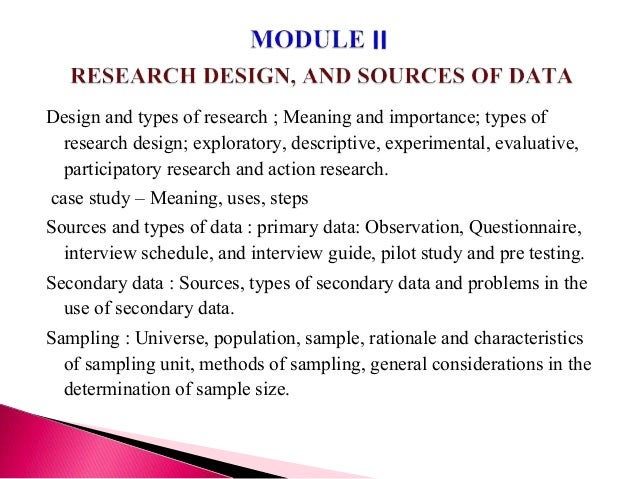 MODULE II
RESEARCH DESIGN, AND SOURCES OF DATA

Design and types of research ; Meaning and importance; types of research design; exploratory, descriptive, experimental, evaluative, participatory research and action research.

case study – Meaning, uses, steps

Sources and types of data : primary data: Observation, Questionnaire, interview schedule, and interview guide, pilot study and pre testing.

Secondary data : Sources, types of secondary data and problems in the use of secondary data.

Sampling : Universe, population, sample, rationale and characteristics of sampling unit, methods of sampling, general considerations in the determination of sample size.